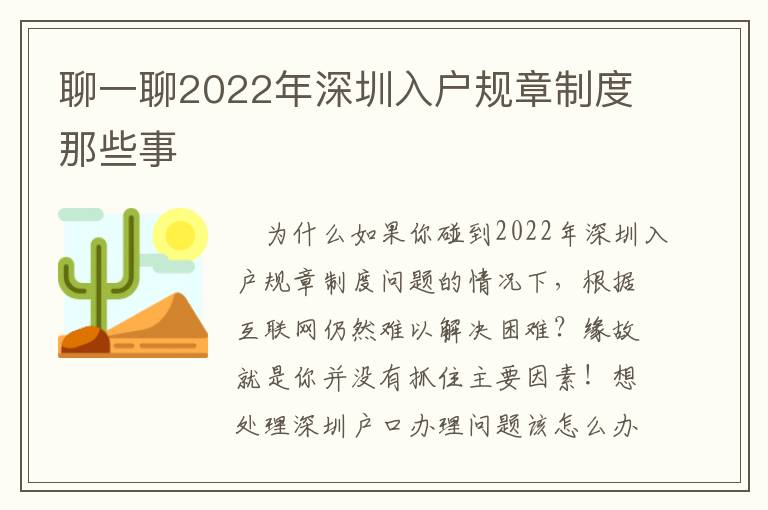 聊一聊2022年深圳入户规章制度那些事

为什么如果你碰到2022年深圳入户规章制度问题的情况下，根据互联网仍然难以解决困难？缘故就是你并没有抓住主要因素！想处理深圳户口办理问题该怎么办